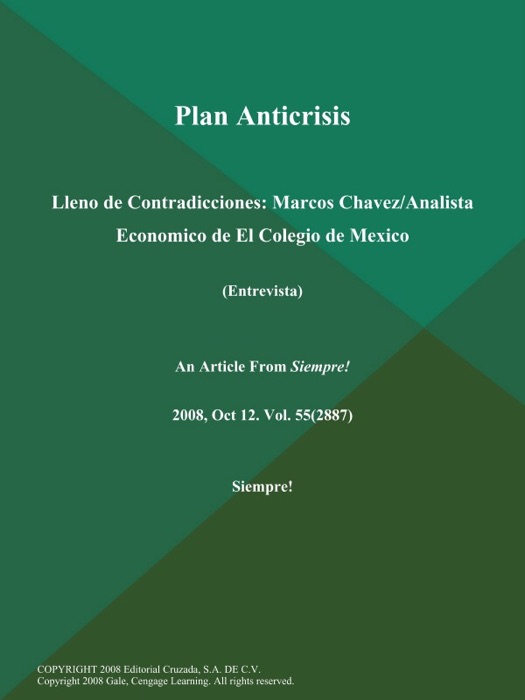 Plan Anticrisis

Lleno de Contradicciones: Marcos Chavez/Analista Economico de El Colegio de Mexico

(Entrevista)

An Article From Siempre!

2008, Oct 12. Vol. 55(2887)

Siempre!

COPYRIGHT 2008 Editorial Cruzada, S.A. DE C.V.
Copyright 2008 Gale, Cengage Learning. All rights reserved.